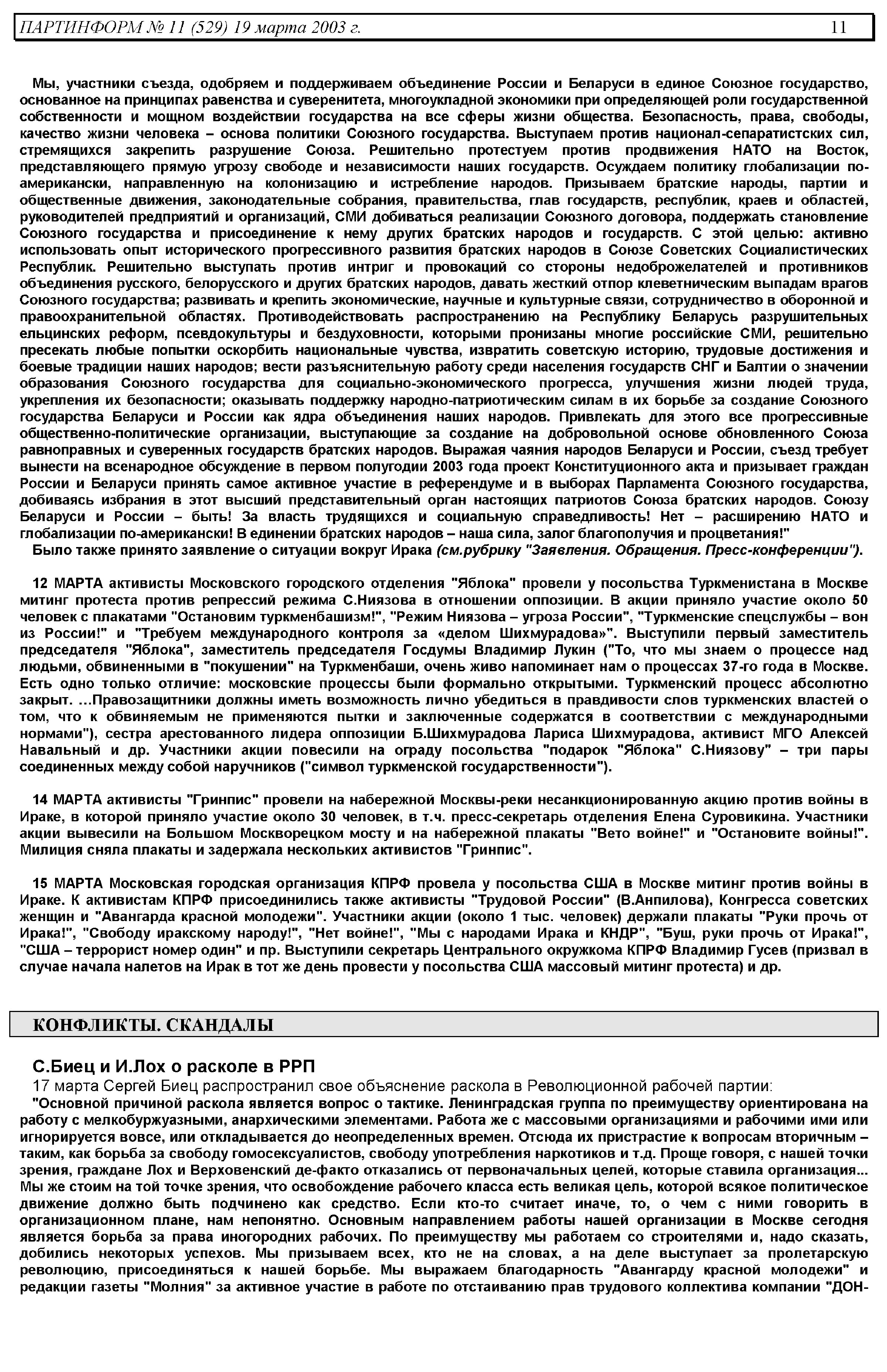 ПАРТИНФОРМ № 11 (529) 19 марта 2003 г. 11

Мы, участники съезда, одобряем и поддерживаем объединение России и Беларуси в единое Союзное государство, основанное на принципах равенства и суверенитета, многоукладной экономики при определяющей роли государственной собственности и мощном воздействии государства на все сферы жизни общества. Безопасность, права, свободы, качество жизни человека – основа политики Союзного государства. Выступаем против национал-сепаратистских сил, стремящихся закрепить разрушение Союза. Решительно протестуем против продвижения НАТО на Восток, представляющего прямую угрозу свободе и независимости наших государств. Осуждаем политику глобализации по-американски, направленную на колонизацию и истребление народов. Призываем братские народы, партии и общественные движения, законодательные собрания, правительства, глав государств, республик, краев и областей, руководителей предприятий и организаций, СМИ добиваться реализации Союзного договора, поддержать становление Союзного государства и присоединение к нему других братских народов и государств. С этой целью: активно использовать опыт исторического прогрессивного развития братских народов в Союзе Советских Социалистических Республик. Решительно выступать против интриг и провокаций со стороны недоброжелателей и противников объединения русского, белорусского и других братских народов, давать жесткий отпор клеветническим выпадам врагов Союзного государства; развивать и крепить экономические, научные и культурные связи, сотрудничество в оборонной и правоохранительной областях. Противодействовать распространению на Республику Беларусь разрушительных ельцинских реформ, псевдокультуры и бездуховности, которыми пронизаны многие российские СМИ, решительно пресекать любые попытки оскорбить национальные чувства, извратить советскую историю, трудовые достижения и боевые традиции наших народов; вести разъяснительную работу среди населения государств СНГ и Балтии о значении образования Союзного государства для социально-экономического прогресса, улучшения жизни людей труда, укрепления их безопасности; оказывать поддержку народно-патриотическим силам в их борьбе за создание Союзного государства Беларуси и России как ядра объединения наших народов. Привлекать для этого все прогрессивные общественно-политические организации, выступающие за создание на добровольной основе обновленного Союза равноправных и суверенных государств братских народов. Выражая чаяния народов Беларуси и России, съезд требует вынести на всенародное обсуждение в первом полугодии 2003 года проект Конституционного акта и призывает граждан России и Беларуси принять самое активное участие в референдуме и в выборах Парламента Союзного государства, добиваясь избрания в этот высший представительный орган настоящих патриотов Союза братских народов. Союзу Беларуси и России – быть! За власть трудящихся и социальную справедливость! Нет – расширению НАТО и глобализации по-американски! В единении братских народов – наша сила, залог благополучия и процветания!"
Было также принято заявление о ситуации вокруг Ирака (см.рубрику "Заявления. Обращения. Пресс-конференции").

12 МАРТА активисты Московского городского отделения "Яблока" провели у посольства Туркменистана в Москве митинг протеста против репрессий режима С.Ниязова в отношении оппозиции. В акции приняло участие около 50 человек с плакатами "Остановим туркменбашизм!", "Режим Ниязова – угроза России", "Туркменские спецслужбы – вон из России!" и "Требуем международного контроля за «делом Шихмурадова»". Выступили первый заместитель председателя "Яблока", заместитель председателя Госдумы Владимир Лукин ("То, что мы знаем о процессе над людьми, обвиненными в "покушении" на Туркменбаши, очень живо напоминает нам о процессах 37-го года в Москве. Есть одно только отличие: московские процессы были формально открытыми. Туркменский процесс абсолютно закрыт. ...Правозащитники должны иметь возможность лично убедиться в правдивости слов туркменских властей о том, что к обвиняемым не применяются пытки и заключенные содержатся в соответствии с международными нормами"), сестра арестованного лидера оппозиции Б.Шихмурадова Лариса Шихмурадова, активист МГО Алексей Навальный и др. Участники акции повесили на ограду посольства "подарок "Яблока" С.Ниязову" – три пары соединенных между собой наручников ("символ туркменской государственности").

14 МАРТА активисты "Гринпис" провели на набережной Москвы-реки несанкционированную акцию против войны в Ираке, в которой приняло участие около 30 человек, в т.ч. пресс-секретарь отделения Елена Суровикина. Участники акции вывесили на Большом Москворецком мосту и на набережной плакаты "Вето войне!" и "Остановите войны!". Милиция сняла плакаты и задержала нескольких активистов "Гринпис".

15 МАРТА Московская городская организация КПРФ провела у посольства США в Москве митинг против войны в Ираке. К активистам КПРФ присоединились также активисты "Трудовой России" (В.Анпилова), Конгресса советских женщин и "Авангарда красной молодежи". Участники акции (около 1 тыс. человек) держали плакаты "Руки прочь от Ирака!", "Свободу иракскому народу!", "Нет войне!", "Мы с народами Ирака и КНДР", "Буш, руки прочь от Ирака!", "США – террорист номер один" и пр. Выступили секретарь Центрального окружкома КПРФ Владимир Гусев (призвал в случае начала налетов на Ирак в тот же день провести у посольства США массовый митинг протеста) и др.

КОНФЛИКТЫ. СКАНДАЛЫ

С.Биец и И.Лох о расколе в РРП
17 марта Сергей Биец распространил свое объяснение раскола в Революционной рабочей партии:
"Основной причиной раскола является вопрос о тактике. Ленинградская группа по преимуществу ориентирована на работу с мелкобуржуазными, анархическими элементами. Работа же с массовыми организациями и рабочими ими или игнорируется вовсе, или откладывается до неопределенных времен. Отсюда их пристрастие к вопросам вторичным – таким, как борьба за свободу гомосексуалистов, свободу употребления наркотиков и т.д. Проще говоря, с нашей точки зрения, граждане Лох и Верховенский де-факто отказались от первоначальных целей, которые ставила организация... Мы же стоим на той точке зрения, что освобождение рабочего класса есть великая цель, которой всякое политическое движение должно быть подчинено как средство. Если кто-то считает иначе, то, о чем с ними говорить в организационном плане, нам непонятно. Основным направлением работы нашей организации в Москве сегодня является борьба за права иногородних рабочих. По преимуществу мы работаем со строителями и, надо сказать, добились некоторых успехов. Мы призываем всех, кто не на словах, а на деле выступает за пролетарскую революцию, присоединяться к нашей борьбе. Мы выражаем благодарность "Авангарду красной молодежи" и редакции газеты "Молния" за активное участие в работе по отстаиванию прав трудового коллектива компании "ДОН-